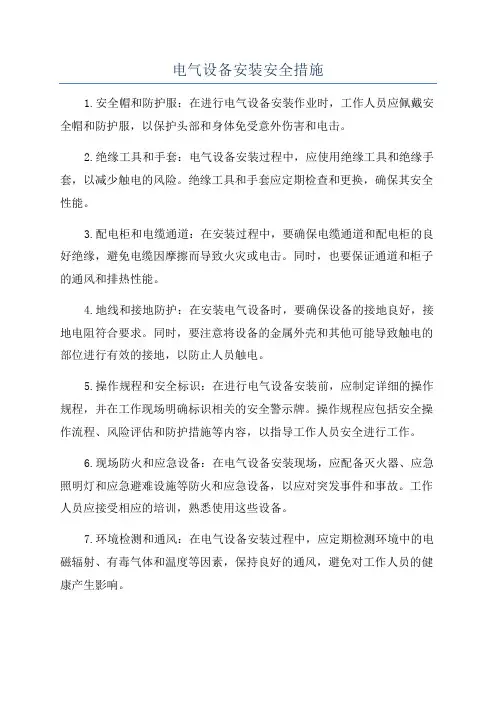 电气设备安装安全措施

1.安全帽和防护服：在进行电气设备安装作业时，工作人员应佩戴安全帽和防护服，以保护头部和身体免受意外伤害和电击。

2.绝缘工具和手套：电气设备安装过程中，应使用绝缘工具和绝缘手套，以减少触电的风险。绝缘工具和手套应定期检查和更换，确保其安全性能。

3.配电柜和电缆通道：在安装过程中，要确保电缆通道和配电柜的良好绝缘，避免电缆因摩擦而导致火灾或电击。同时，也要保证通道和柜子的通风和排热性能。

4.地线和接地防护：在安装电气设备时，要确保设备的接地良好，接地电阻符合要求。同时，要注意将设备的金属外壳和其他可能导致触电的部位进行有效的接地，以防止人员触电。

5.操作规程和安全标识：在进行电气设备安装前，应制定详细的操作规程，并在工作现场明确标识相关的安全警示牌。操作规程应包括安全操作流程、风险评估和防护措施等内容，以指导工作人员安全进行工作。

6.现场防火和应急设备：在电气设备安装现场，应配备灭火器、应急照明灯和应急避难设施等防火和应急设备，以应对突发事件和事故。工作人员应接受相应的培训，熟悉使用这些设备。

7.环境检测和通风：在电气设备安装过程中，应定期检测环境中的电磁辐射、有毒气体和温度等因素，保持良好的通风，避免对工作人员的健康产生影响。